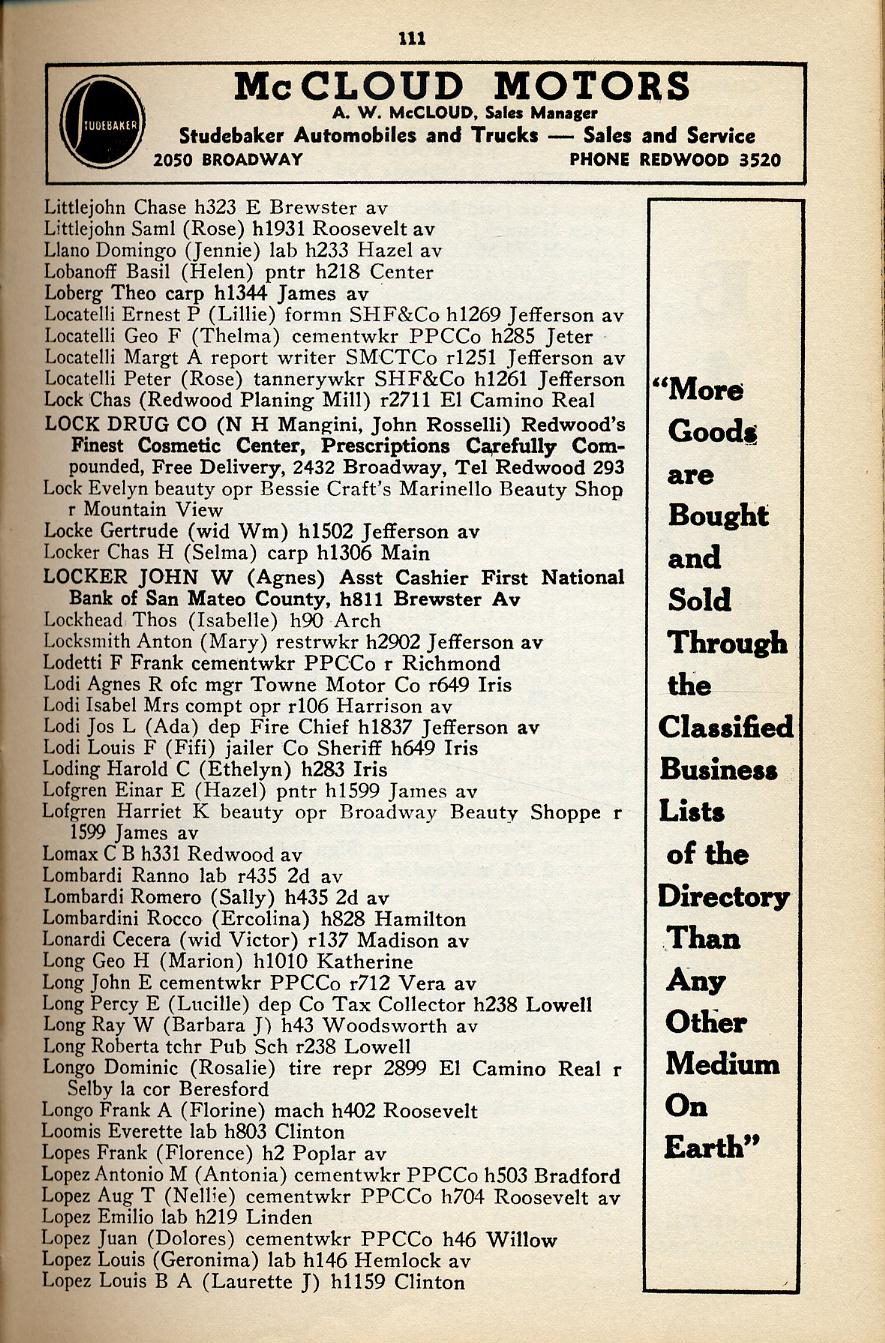 111

STUDEBAKER

McCLOUD MOTORS
A. W. McCLOUD, Sales Manager
Studebaker Automobiles and Trucks — Sales and Service
2050 BROADWAY PHONE REDWOOD 3520

Littlejohn Chase h323 E Brewster av
Littlejohn Saml (Rose) h1931 Roosevelt av
Llano Domingo (Jennie) lab h233 Hazel av
Lobanoff Basil (Helen) pntr h218 Center
Loberg Theo carp h1344 James av
Locatelli Ernest P (Lillie) formn SHF&Co h1269 Jefferson av
Locatelli Geo F (Thelma) cementwkr PPCCo h285 Jeter
Locatelli Margt A report writer SMCTCo r1251 Jefferson av
Locatelli Peter (Rose) tannerywkr SHF&Co h1261 Jefferson
Lock Chas (Redwood Planing Mill) r2711 El Camino Real
LOCK DRUG CO (N H Mangini, John Rosselli) Redwood's Finest Cosmetic Center, Prescriptions Carefully Compounded, Free Delivery, 2432 Broadway, Tel Redwood 293
Lock Evelyn beauty opr Bessie Craft's Marinello Beauty Shop r Mountain View
Locke Gertrude (wid Wm) h1502 Jefferson av
Locker Chas H (Selma) carp h1306 Main
LOCKER JOHN W (Agnes) Asst Cashier First National Bank of San Mateo County, h811 Brewster Av
Lockhead Thos (Isabelle) h90 Arch
Locksmith Anton (Mary) restrwkr h2902 Jefferson av
Lodetti F Frank cementwkr PPCCo r Richmond
Lodi Agnes R ofc mgr Towne Motor Co r649 Iris
Lodi Isabel Mrs compt opr r106 Harrison av
Lodi Jos L (Ada) dep Fire Chief h1837 Jefferson av
Lodi Louis F (Fifi) jailer Co Sheriff h649 Iris
Loding Harold C (Ethelyn) h283 Iris
Lofgren Einar E (Hazel) pntr h1599 James av
Lofgren Harriet K beauty opr Broadway Beauty Shoppe r 1599 James av
Lomax C B h331 Redwood av
Lombardi Ranno lab r435 2d av
Lombardi Romero (Sally) h435 2d av
Lombardini Rocco (Ercolina) h828 Hamilton
Lonardi Cecera (wid Victor) r137 Madison av
Long Geo H (Marion) h1010 Katherine
Long John E cementwkr PPCCo r712 Vera av
Long Percy E (Lucille) dep Co Tax Collector h238 Lowell
Long Ray W (Barbara J) h43 Woodsworth av
Long Roberta tchr Pub Sch r238 Lowell
Longo Dominic (Rosalie) tire repr 2899 El Camino Real r Selby la cor Beresford
Longo Frank A (Florine) mach h402 Roosevelt
Loomis Everette lab h803 Clinton
Lopes Frank (Florence) h2 Poplar av
Lopez Antonio M (Antonia) cementwkr PPCCo h503 Bradford
Lopez Aug T (Nellie) cementwkr PPCCo h704 Roosevelt av
Lopez Emilio lab h219 Linden
Lopez Juan (Dolores) cementwkr PPCCo h46 Willow
Lopez Louis (Geronima) lab h146 Hemlock av
Lopez Louis B A (Laurette J) h1159 Clinton

"More Goods are Bought and Sold Through the Classified Business Lists of the Directory Than Any Other Medium On Earth"